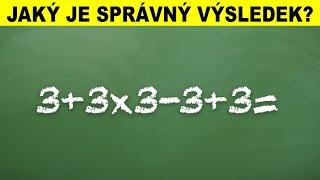 JAKÝ JE SPRÁVNÝ VÝSLEDEK?

$3+3\times3-3+3=$